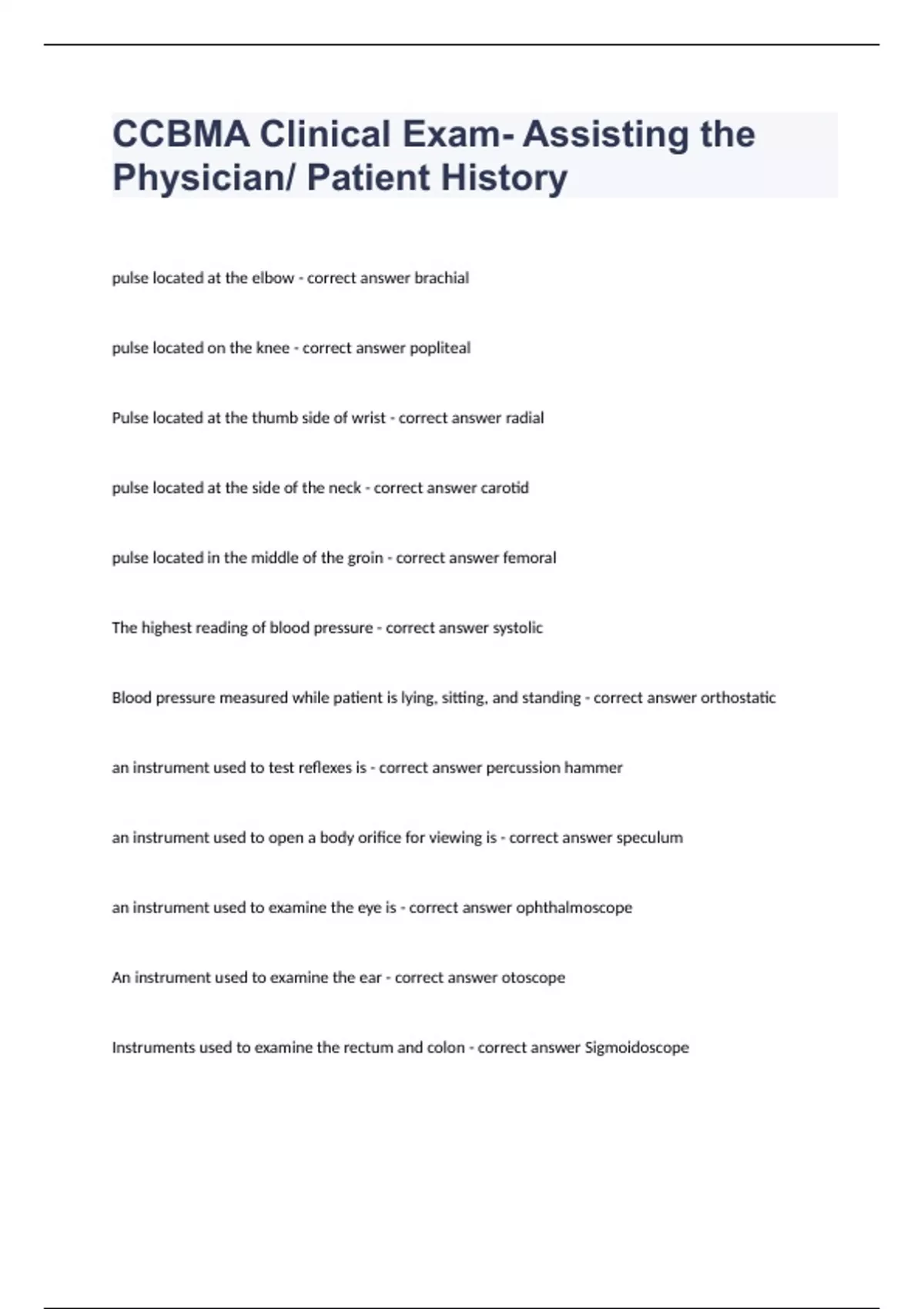 CCBMA Clinical Exam- Assisting the Physician/ Patient History

pulse located at the elbow - correct answer brachial

pulse located on the knee - correct answer popliteal

Pulse located at the thumb side of wrist - correct answer radial

pulse located at the side of the neck - correct answer carotid

pulse located in the middle of the groin - correct answer femoral

The highest reading of blood pressure - correct answer systolic

Blood pressure measured while patient is lying, sitting, and standing - correct answer orthostatic

an instrument used to test reflexes is - correct answer percussion hammer

an instrument used to open a body orifice for viewing is - correct answer speculum

an instrument used to examine the eye is - correct answer ophthalmoscope

An instrument used to examine the ear - correct answer otoscope

Instruments used to examine the rectum and colon - correct answer Sigmoidoscope